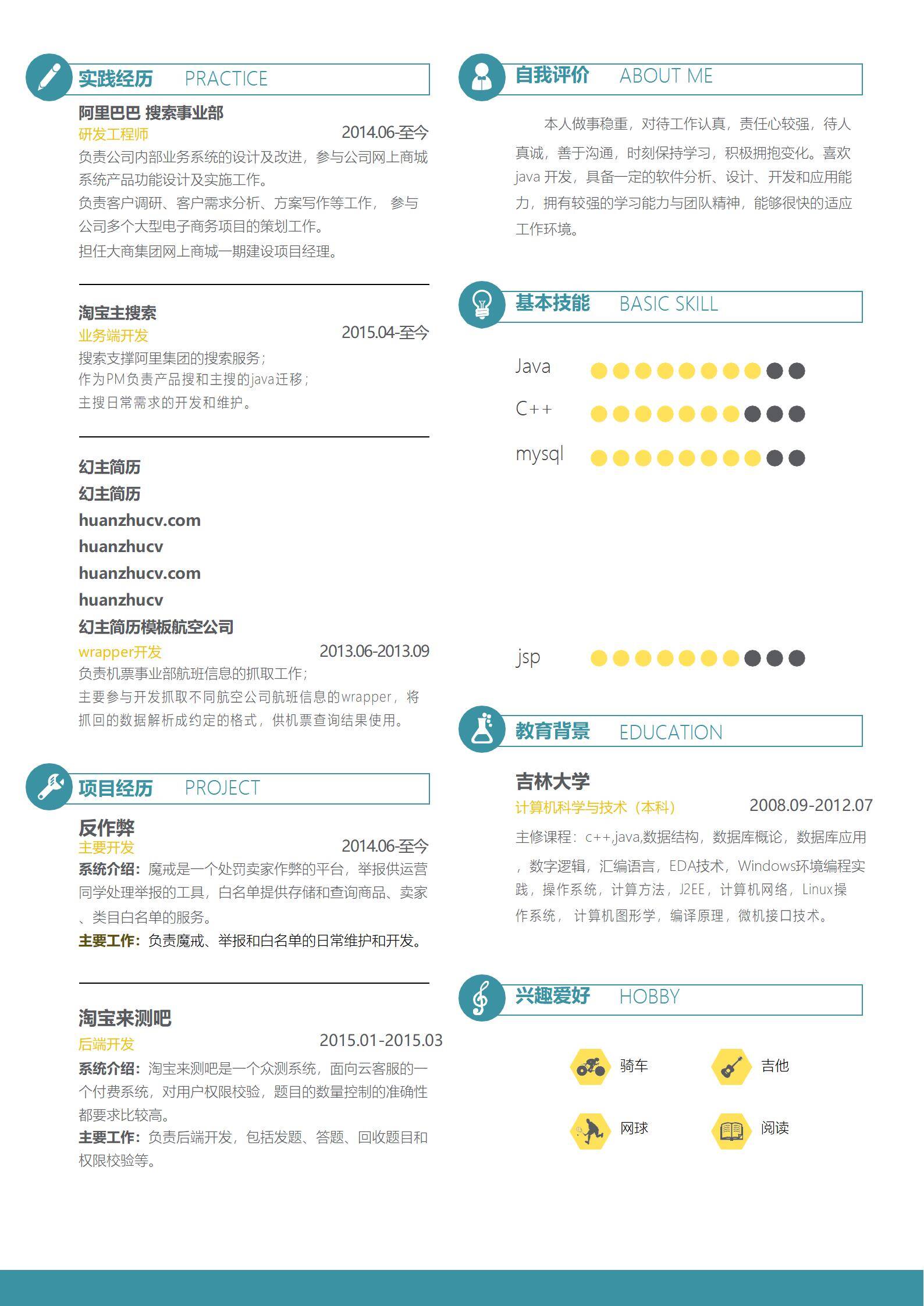 实践经历 PRACTICE

阿里巴巴 搜索事业部
研发工程师 2014.06-至今
负责公司内部业务系统的设计及改进，参与公司网上商城系统产品功能设计及实施工作。
负责客户调研、客户需求分析、方案写作等工作， 参与公司多个大型电子商务项目的策划工作。
担任大商集团网上商城一期建设项目经理。

淘宝主搜索
业务端开发 2015.04-至今
搜索支撑阿里集团的搜索服务；
作为PM负责产品搜和主搜的java迁移；
主搜日常需求的开发和维护。

幻主简历
幻主简历
huanzhucv.com
huanzhucv
huanzhucv.com
huanzhucv
幻主简历模板航空公司
wrapper开发 2013.06-2013.09
负责机票事业部航班信息的抓取工作；
主要参与开发抓取不同航空公司航班信息的wrapper，将抓回的数据解析成约定的格式，供机票查询结果使用。

项目经历 PROJECT

反作弊
主要开发 2014.06-至今
系统介绍：魔戒是一个处罚卖家作弊的平台，举报供运营同学处理举报的工具，白名单提供存储和查询商品、卖家、类目白名单的服务。
主要工作：负责魔戒、举报和白名单的日常维护和开发。

淘宝来测吧
后端开发 2015.01-2015.03
系统介绍：淘宝来测吧是一个众测系统，面向云客服的一个付费系统，对用户权限校验，题目的数量控制的准确性都要求比较高。
主要工作：负责后端开发，包括发题、答题、回收题目和权限校验等。

自我评价 ABOUT ME

本人做事稳重，对待工作认真，责任心较强，待人真诚，善于沟通，时刻保持学习，积极拥抱变化。喜欢java 开发，具备一定的软件分析、设计、开发和应用能力，拥有较强的学习能力与团队精神，能够很快的适应工作环境。

基本技能 BASIC SKILL

Java
C++
mysql
jsp

教育背景 EDUCATION

吉林大学
计算机科学与技术（本科） 2008.09-2012.07
主修课程：c++,java,数据结构，数据库概论，数据库应用，数字逻辑，汇编语言，EDA技术，Windows环境编程实践，操作系统，计算方法，J2EE，计算机网络，Linux操作系统， 计算机图形学，编译原理，微机接口技术。

兴趣爱好 HOBBY

骑车
吉他
网球
阅读